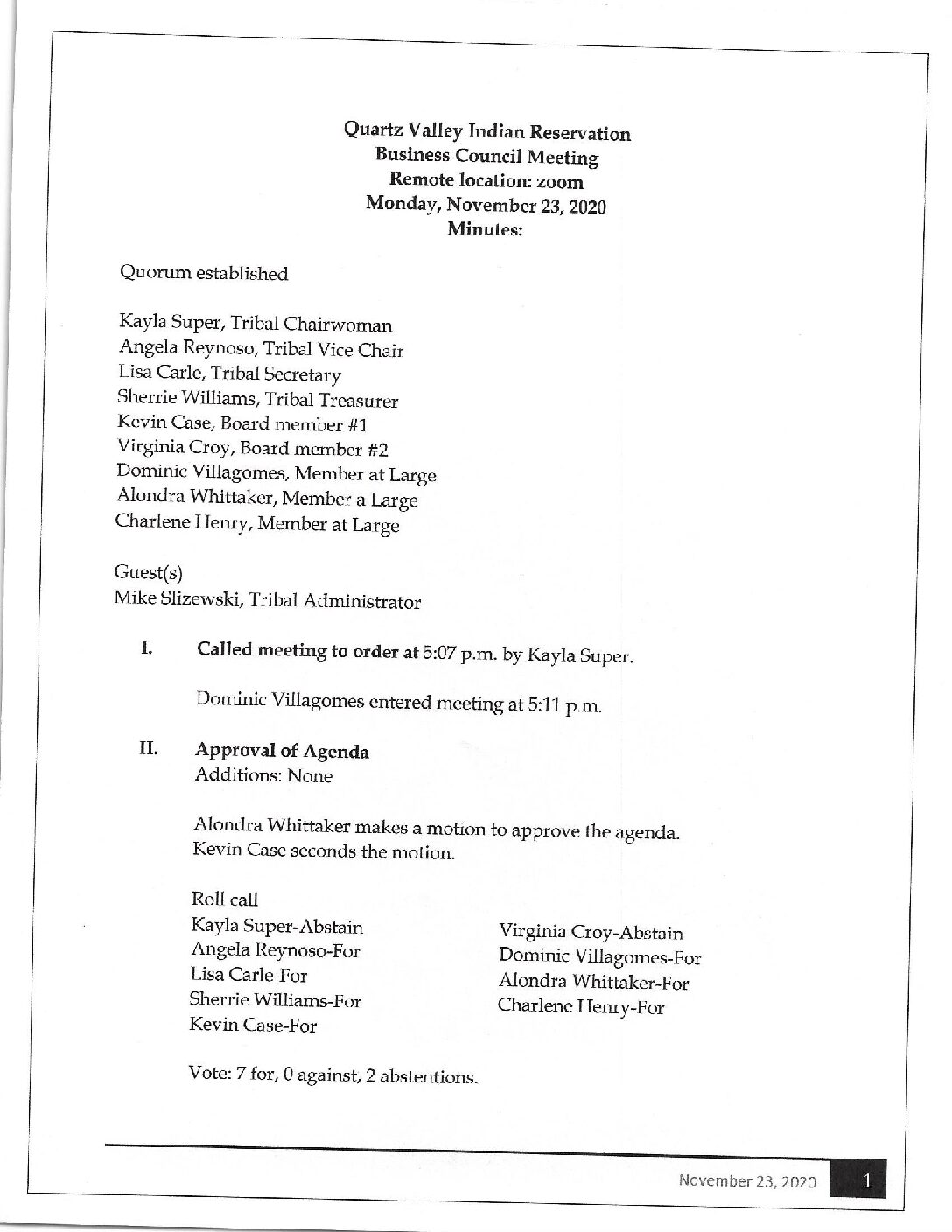 Quartz Valley Indian Reservation
Business Council Meeting
Remote location: zoom
Monday, November 23, 2020
Minutes:

Quorum established

Kayla Super, Tribal Chairwoman
Angela Reynoso, Tribal Vice Chair
Lisa Carle, Tribal Secretary
Sherrie Williams, Tribal Treasurer
Kevin Case, Board member #1
Virginia Croy, Board member #2
Dominic Villagomes, Member at Large
Alondra Whittaker, Member a Large
Charlene Henry, Member at Large

Guest(s)
Mike Slizewski, Tribal Administrator

I. Called meeting to order at 5:07 p.m. by Kayla Super.

Dominic Villagomes entered meeting at 5:11 p.m.

II. Approval of Agenda
Additions: None

Alondra Whittaker makes a motion to approve the agenda.
Kevin Case seconds the motion.

Roll call
Kayla Super-Abstain
Angela Reynoso-For
Lisa Carle-For
Sherrie Williams-For
Kevin Case-For

Virginia Croy-Abstain
Dominic Villagomes-For
Alondra Whittaker-For
Charlene Henry-For

Vote: 7 for, 0 against, 2 abstentions.

November 23, 2020 1